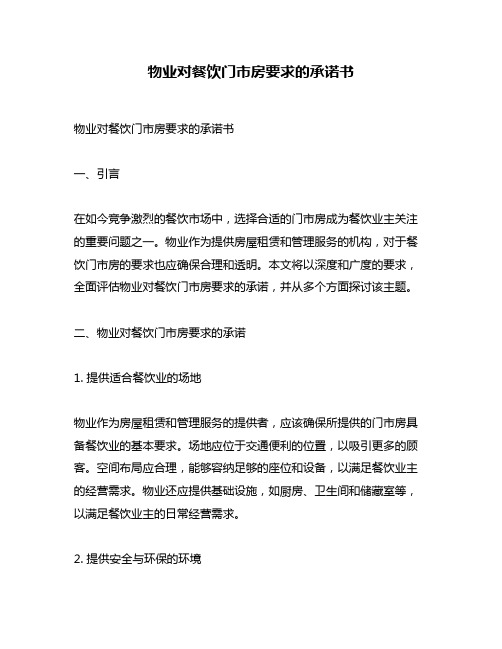 物业对餐饮门市房要求的承诺书

物业对餐饮门市房要求的承诺书

一、引言

在如今竞争激烈的餐饮市场中，选择合适的门市房成为餐饮业主关注的重要问题之一。物业作为提供房屋租赁和管理服务的机构，对于餐饮门市房的要求也应确保合理和透明。本文将以深度和广度的要求，全面评估物业对餐饮门市房要求的承诺，并从多个方面探讨该主题。

二、物业对餐饮门市房要求的承诺

1. 提供适合餐饮业的场地

物业作为房屋租赁和管理服务的提供者，应该确保所提供的门市房具备餐饮业的基本要求。场地应位于交通便利的位置，以吸引更多的顾客。空间布局应合理，能够容纳足够的座位和设备，以满足餐饮业主的经营需求。物业还应提供基础设施，如厨房、卫生间和储藏室等，以满足餐饮业主的日常经营需求。

2. 提供安全与环保的环境